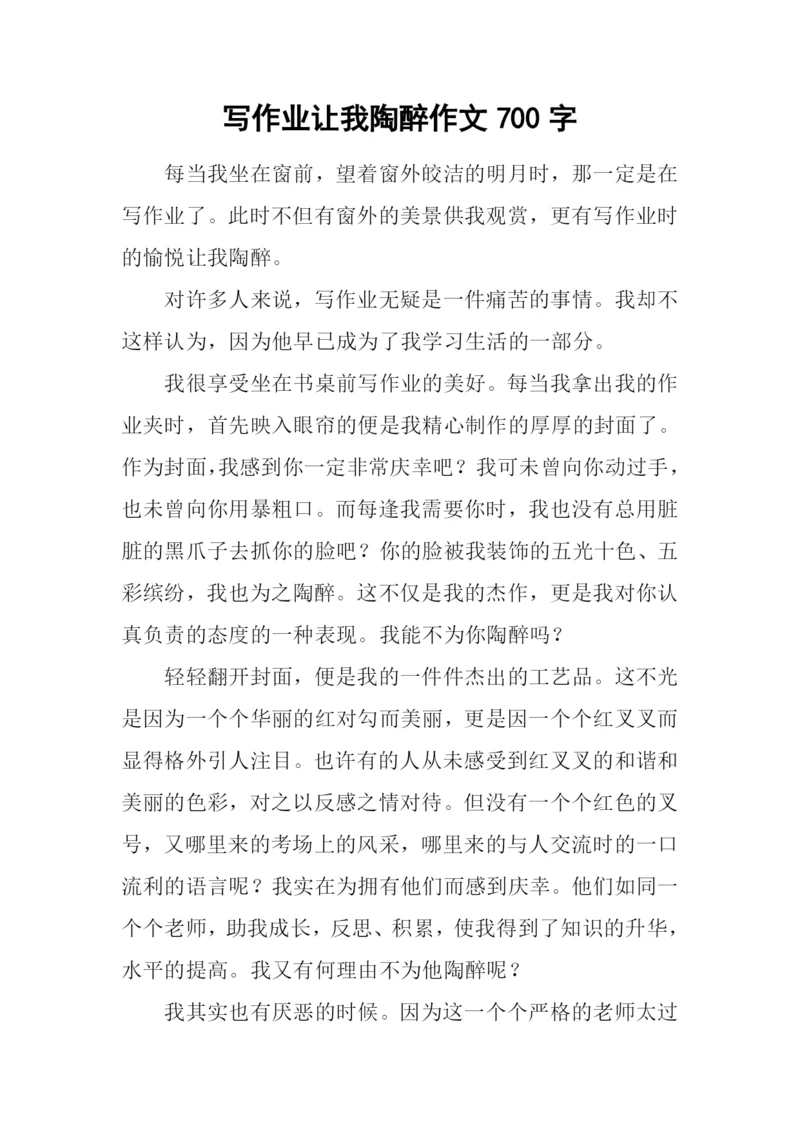 写作业让我陶醉作文 700 字

每当我坐在窗前，望着窗外皎洁的明月时，那一定是在写作业了。此时不但有窗外的美景供我观赏，更有写作业时的愉悦让我陶醉。

对许多人来说，写作业无疑是一件痛苦的事情。我却不这样认为，因为他早已成为了我学习生活的一部分。

我很享受坐在书桌前写作业的美好。每当我拿出我的作业夹时，首先映入眼帘的便是我精心制作的厚厚的封面了。作为封面，我感到你一定非常庆幸吧？我可未曾向你动过手，也未曾向你用暴粗口。而每逢我需要你时，我也没有总用脏脏的黑爪子去抓你的脸吧？你的脸被我装饰的五光十色、五彩缤纷，我也为之陶醉。这不仅是我的杰作，更是我对你认真负责的态度的一种表现。我能不为你陶醉吗？

轻轻翻开封面，便是我的一件件杰出的工艺品。这不光是因为一个个华丽的红对勾而美丽，更是因一个个红叉叉而显得格外引人注目。也许有的人从未感受到红叉叉的和谐和美丽的色彩，对之以反感之情对待。但没有一个个红色的叉号，又哪里来的考场上的风采，哪里来的与人交流时的一口流利的语言呢？我实在为拥有他们而感到庆幸。他们如同一个个老师，助我成长，反思、积累，使我得到了知识的升华，水平的提高。我又有何理由不为他陶醉呢？

我其实也有厌恶的时候。因为这一个个严格的老师太过